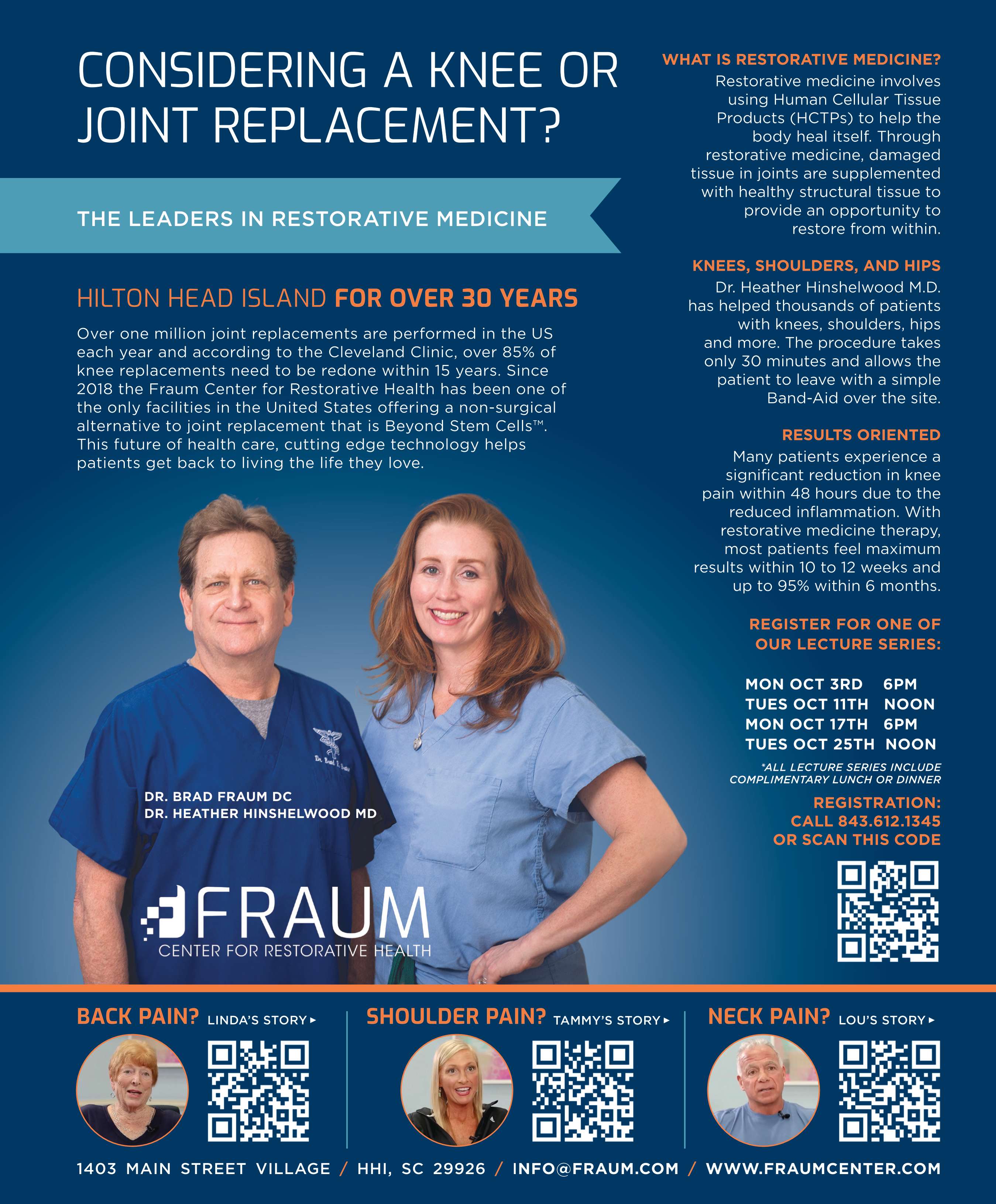 CONSIDERING A KNEE OR JOINT REPLACEMENT?

THE LEADERS IN RESTORATIVE MEDICINE

HILTON HEAD ISLAND FOR OVER 30 YEARS

Over one million joint replacements are performed in the US each year and according to the Cleveland Clinic, over 85% of knee replacements need to be redone within 15 years. Since 2018 the Fraum Center for Restorative Health has been one of the only facilities in the United States offering a non-surgical alternative to joint replacement that is Beyond Stem Cells™. This future of health care, cutting edge technology helps patients get back to living the life they love.

DR. BRAD FRAUM DC
DR. HEATHER HINSHELWOOD MD

FRAUM
CENTER FOR RESTORATIVE HEALTH

WHAT IS RESTORATIVE MEDICINE?
Restorative medicine involves using Human Cellular Tissue Products (HCTPs) to help the body heal itself. Through restorative medicine, damaged tissue in joints are supplemented with healthy structural tissue to provide an opportunity to restore from within.

KNEES, SHOULDERS, AND HIPS
Dr. Heather Hinshelwood M.D. has helped thousands of patients with knees, shoulders, hips and more. The procedure takes only 30 minutes and allows the patient to leave with a simple Band-Aid over the site.

RESULTS ORIENTED
Many patients experience a significant reduction in knee pain within 48 hours due to the reduced inflammation. With restorative medicine therapy, most patients feel maximum results within 10 to 12 weeks and up to 95% within 6 months.

REGISTER FOR ONE OF OUR LECTURE SERIES:

MON OCT 3RD 6PM
TUES OCT 11TH NOON
MON OCT 17TH 6PM
TUES OCT 25TH NOON

*ALL LECTURE SERIES INCLUDE COMPLIMENTARY LUNCH OR DINNER

REGISTRATION:
CALL 843.612.1345
OR SCAN THIS CODE

BACK PAIN? LINDA'S STORY ▸

SHOULDER PAIN? TAMMY'S STORY ▸

NECK PAIN? LOU'S STORY ▸

1403 MAIN STREET VILLAGE / HHI, SC 29926 / INFO@FRAUM.COM / WWW.FRAUMCENTER.COM